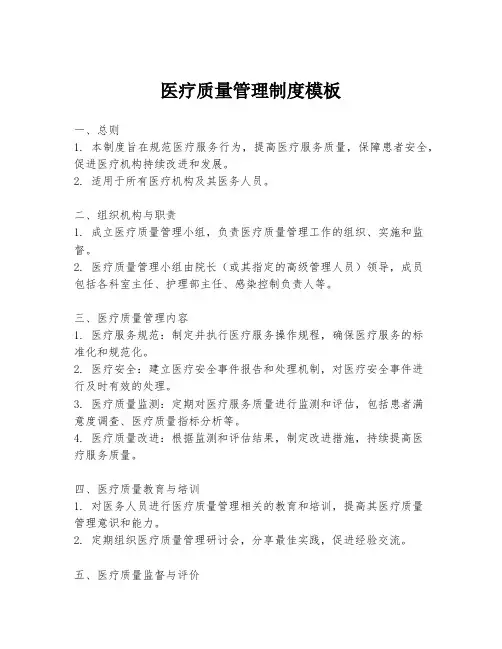 医疗质量管理制度模板

一、总则
1. 本制度旨在规范医疗服务行为，提高医疗服务质量，保障患者安全，促进医疗机构持续改进和发展。
2. 适用于所有医疗机构及其医务人员。

二、组织机构与职责
1. 成立医疗质量管理小组，负责医疗质量管理工作的组织、实施和监督。
2. 医疗质量管理小组由院长（或其指定的高级管理人员）领导，成员包括各科室主任、护理部主任、感染控制负责人等。

三、医疗质量管理内容
1. 医疗服务规范：制定并执行医疗服务操作规程，确保医疗服务的标准化和规范化。
2. 医疗安全：建立医疗安全事件报告和处理机制，对医疗安全事件进行及时有效的处理。
3. 医疗质量监测：定期对医疗服务质量进行监测和评估，包括患者满意度调查、医疗质量指标分析等。
4. 医疗质量改进：根据监测和评估结果，制定改进措施，持续提高医疗服务质量。

四、医疗质量教育与培训
1. 对医务人员进行医疗质量管理相关的教育和培训，提高其医疗质量管理意识和能力。
2. 定期组织医疗质量管理研讨会，分享最佳实践，促进经验交流。

五、医疗质量监督与评价